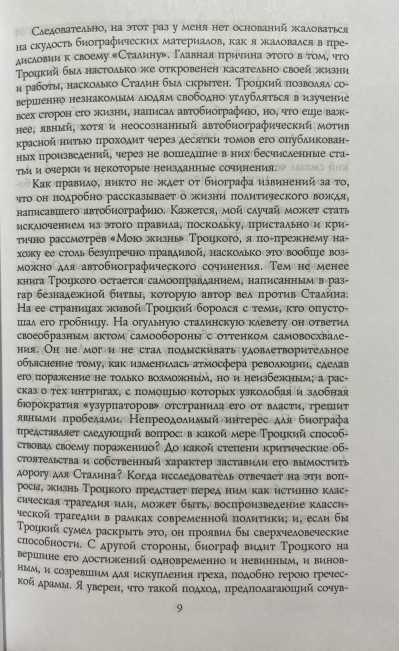 Следовательно, на этот раз у меня нет оснований жаловаться на скудость биографических материалов, как я жаловался в предисловии к своему «Сталину». Главная причина этого в том, что Троцкий был настолько же откровенен касательно своей жизни и работы, насколько Сталин был скрытен. Троцкий позволял совершенно незнакомым людям свободно углубляться в изучение всех сторон его жизни, написал автобиографию, но, что еще важнее, явный, хотя и неосознанный автобиографический мотив красной нитью проходит через десятки томов его опубликованных произведений, через не вошедшие в них бесчисленные статьи и очерки и некоторые неизданные сочинения.

Как правило, никто не ждет от биографа извинений за то, что он подробно рассказывает о жизни политического вождя, написавшего автобиографию. Кажется, мой случай может стать исключением из этого правила, поскольку, пристально и критично рассмотрев «Мою жизнь» Троцкого, я по-прежнему нахожу ее столь безупречно правдивой, насколько это вообще возможно для автобиографического сочинения. Тем не менее книга Троцкого остается самооправданием, написанным в разгар безнадежной битвы, которую автор вел против Сталина. На ее страницах живой Троцкий боролся с теми, кто опустошал его гробницу. На огульную сталинскую клевету он ответил своеобразным актом самообороны с оттенком самовосхваления. Он не мог и не стал подыскивать удовлетворительное объяснение тому, как изменилась атмосфера революции, сделав его поражение не только возможным, но и неизбежным; а рассказ о тех интригах, с помощью которых узколобая и злобная бюрократия «узурпаторов» отстранила его от власти, грешит явными пробелами. Непреодолимый интерес для биографа представляет следующий вопрос: в какой мере Троцкий способствовал своему поражению? До какой степени критические обстоятельства и собственный характер заставили его вымостить дорогу для Сталина? Когда исследователь отвечает на эти вопросы, жизнь Троцкого предстает перед ним как истинно классическая трагедия или, может быть, воспроизведение классической трагедии в рамках современной политики; и, если бы Троцкий сумел раскрыть это, он проявил бы сверхчеловеческие способности. С другой стороны, биограф видит Троцкого на вершине его достижений одновременно и невинным, и виновным, и созревшим для искупления греха, подобно герою греческой драмы. Я уверен, что такой подход, предполагающий сочув-

9